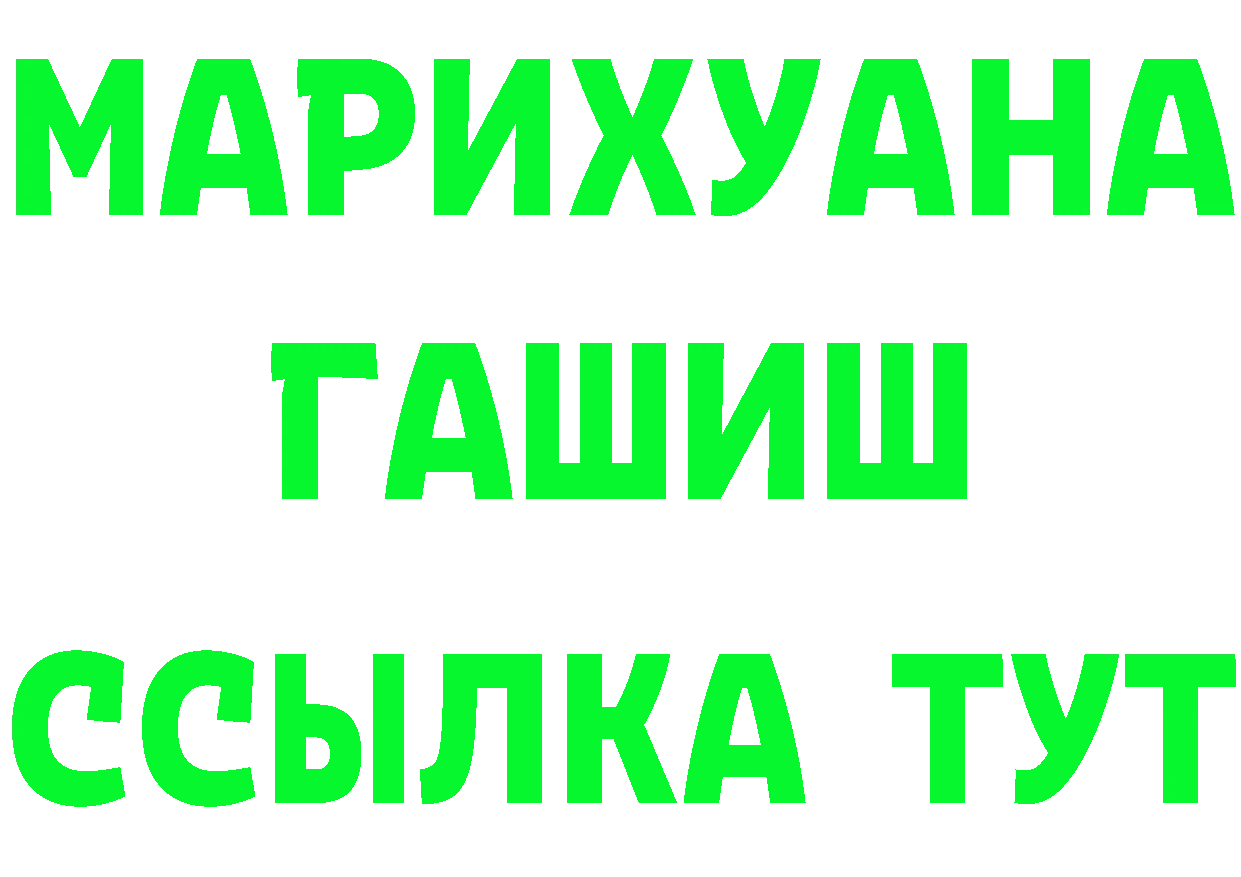 МАРИХУАНА
ГАШИШ
ССЫЛКА ТУТ